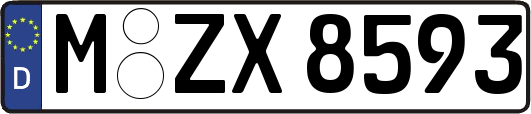 D
M ZX 8593